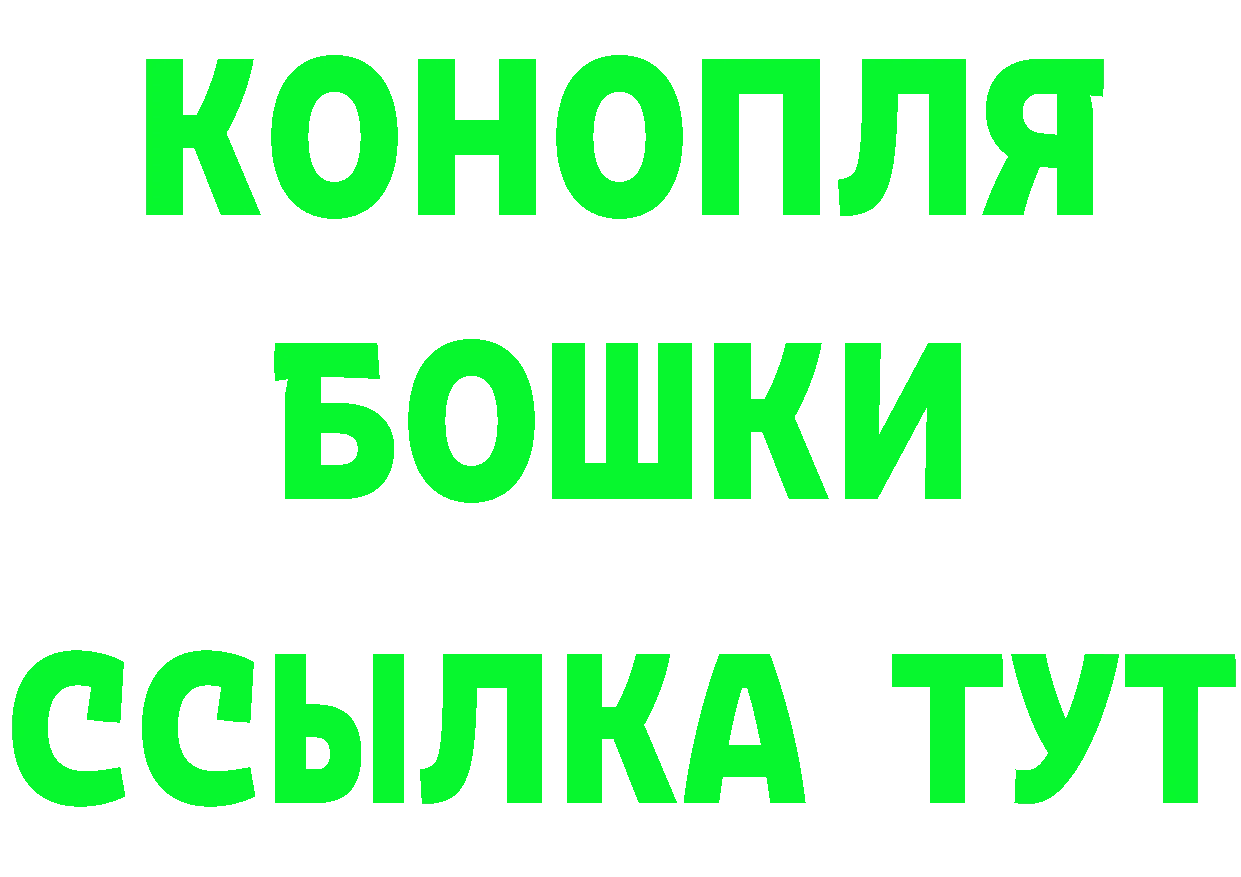 КОНОПЛЯ
БОШКИ
ССЫЛКА ТУТ